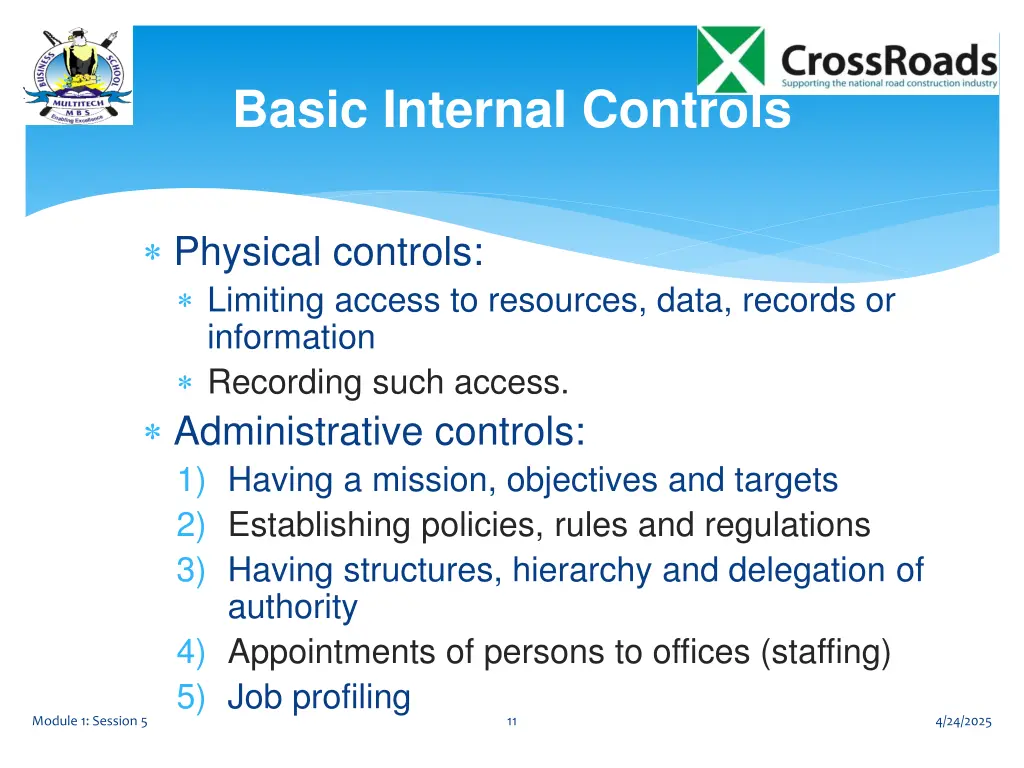 BUSINESS SCHOOL
MULTITECH
M B S
Enabling Excellence

CrossRoads
Supporting the national road construction industry

Basic Internal Controls

∗ Physical controls:
∗ Limiting access to resources, data, records or information
∗ Recording such access.
∗ Administrative controls:
1) Having a mission, objectives and targets
2) Establishing policies, rules and regulations
3) Having structures, hierarchy and delegation of authority
4) Appointments of persons to offices (staffing)
5) Job profiling

Module 1: Session 5

11

4/24/2025